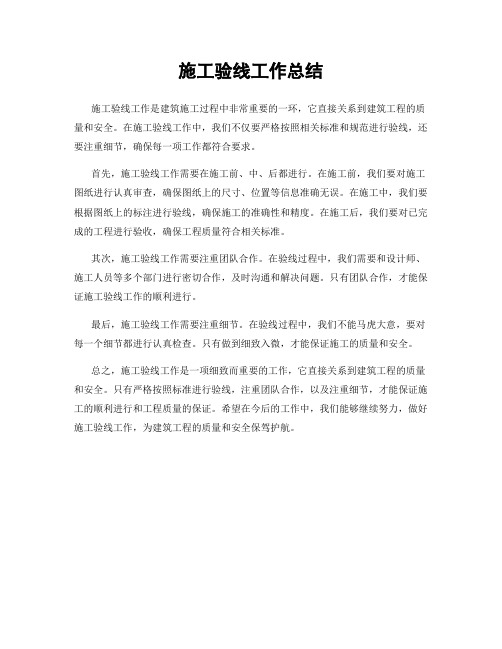 施工验线工作总结

施工验线工作是建筑施工过程中非常重要的一环，它直接关系到建筑工程的质量和安全。在施工验线工作中，我们不仅要严格按照相关标准和规范进行验线，还要注重细节，确保每一项工作都符合要求。

首先，施工验线工作需要在施工前、中、后都进行。在施工前，我们要对施工图纸进行认真审查，确保图纸上的尺寸、位置等信息准确无误。在施工中，我们要根据图纸上的标注进行验线，确保施工的准确性和精度。在施工后，我们要对已完成的工程进行验收，确保工程质量符合相关标准。

其次，施工验线工作需要注重团队合作。在验线过程中，我们需要和设计师、施工人员等多个部门进行密切合作，及时沟通和解决问题。只有团队合作，才能保证施工验线工作的顺利进行。

最后，施工验线工作需要注重细节。在验线过程中，我们不能马虎大意，要对每一个细节都进行认真检查。只有做到细致入微，才能保证施工的质量和安全。

总之，施工验线工作是一项细致而重要的工作，它直接关系到建筑工程的质量和安全。只有严格按照标准进行验线，注重团队合作，以及注重细节，才能保证施工的顺利进行和工程质量的保证。希望在今后的工作中，我们能够继续努力，做好施工验线工作，为建筑工程的质量和安全保驾护航。